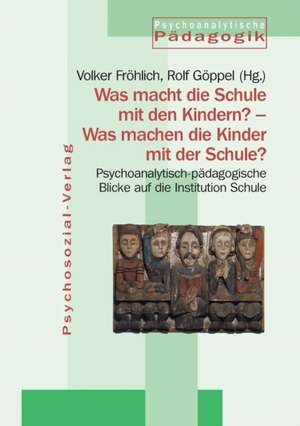 Psychoanalytische
Pädagogik

Volker Fröhlich, Rolf Göppel (Hg.)

Was macht die Schule mit den Kindern? – Was machen die Kinder mit der Schule?

Psychoanalytisch-pädagogische Blicke auf die Institution Schule

Psychosozial-Verlag